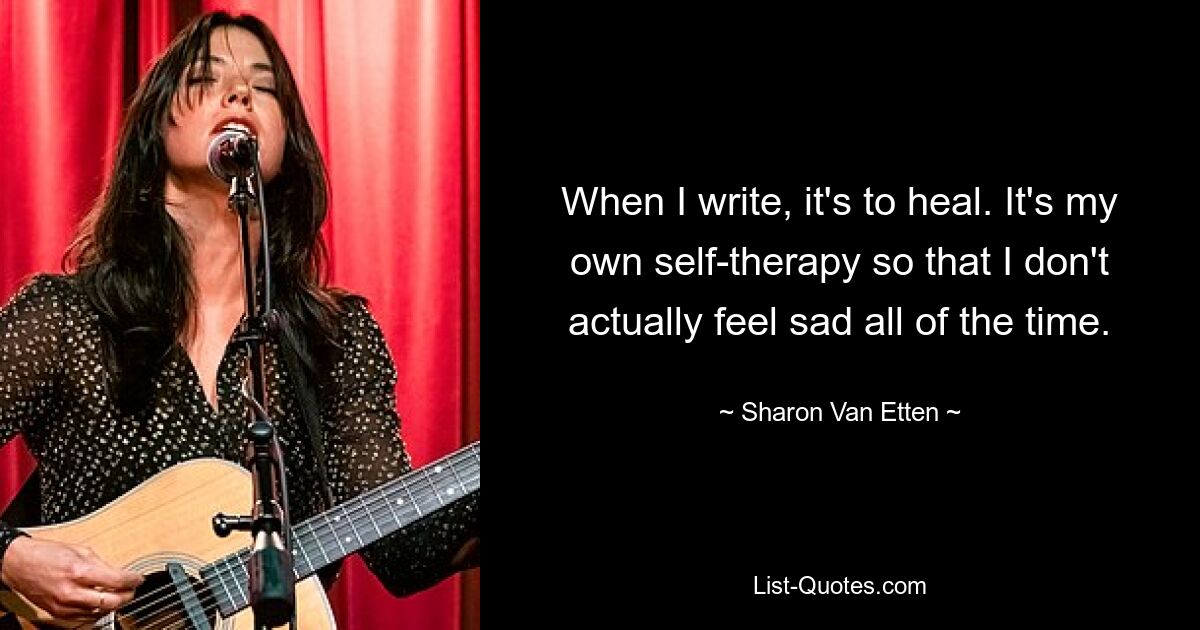 When I write, it's to heal. It's my own self-therapy so that I don't actually feel sad all of the time.

~ Sharon Van Etten ~

List-Quotes.com